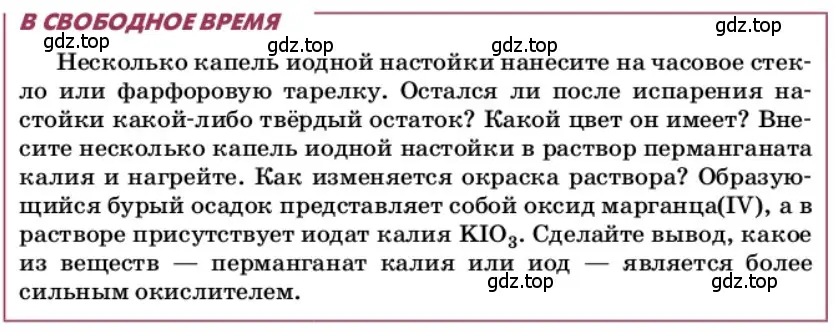 В СВОБОДНОЕ ВРЕМЯ

gdz.top gdz.top gdz.top gdz.top

Несколько капель иодной настойки нанесите на часовое стекло или фарфоровую тарелку. Остался ли после испарения настойки какой-либо твёрдый остаток? Какой цвет он имеет? Внесите несколько капель иодной настойки в раствор перманганата калия и нагрейте. Как изменяется окраска раствора? Образующийся бурый осадок представляет собой оксид марганца(IV), а в растворе присутствует иодат калия $KIO_3$. Сделайте вывод, какое из веществ — перманганат калия или иод — является более сильным окислителем.

gdz.top gdz.top